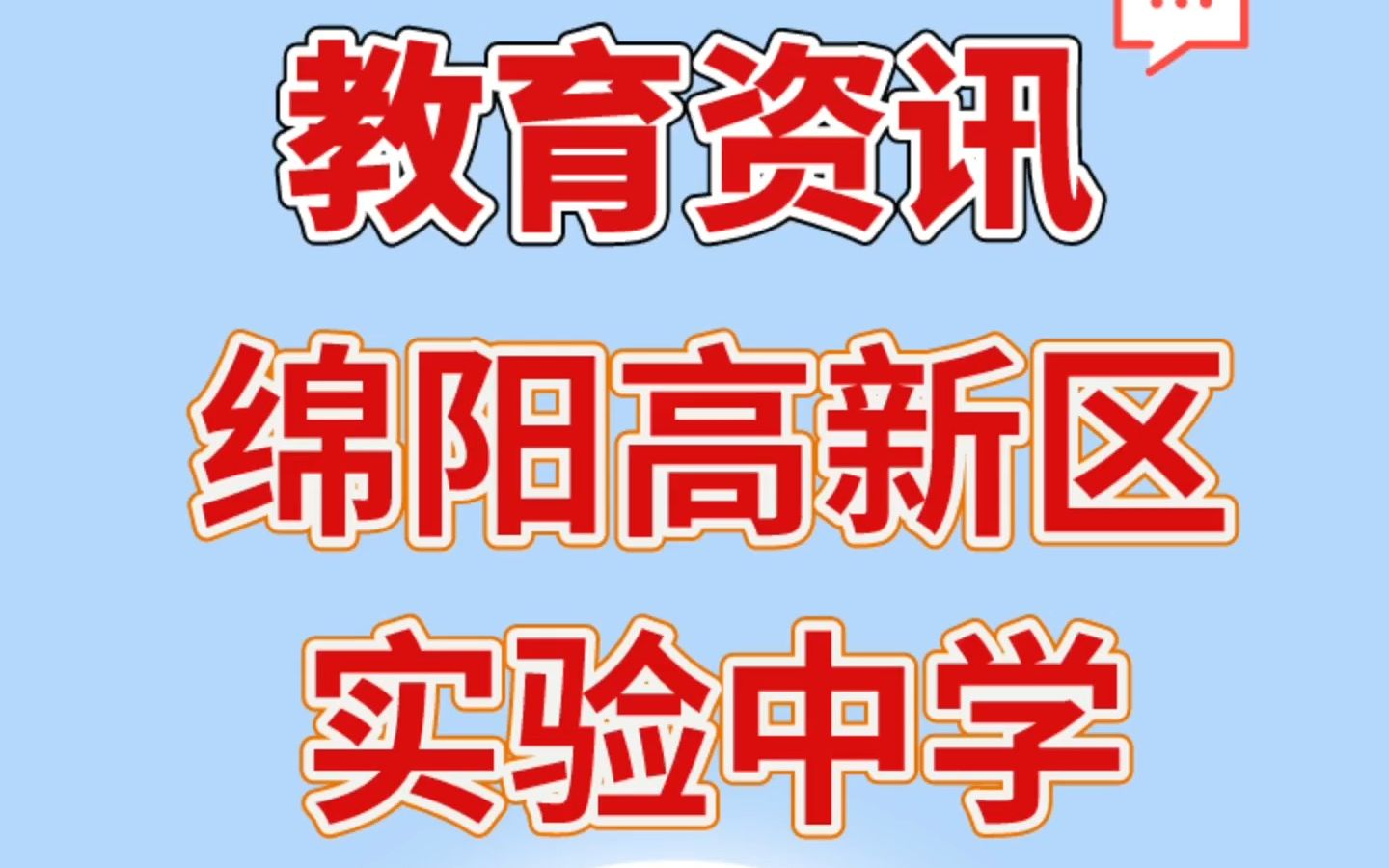 教育资讯

绵阳高新区
实验中学